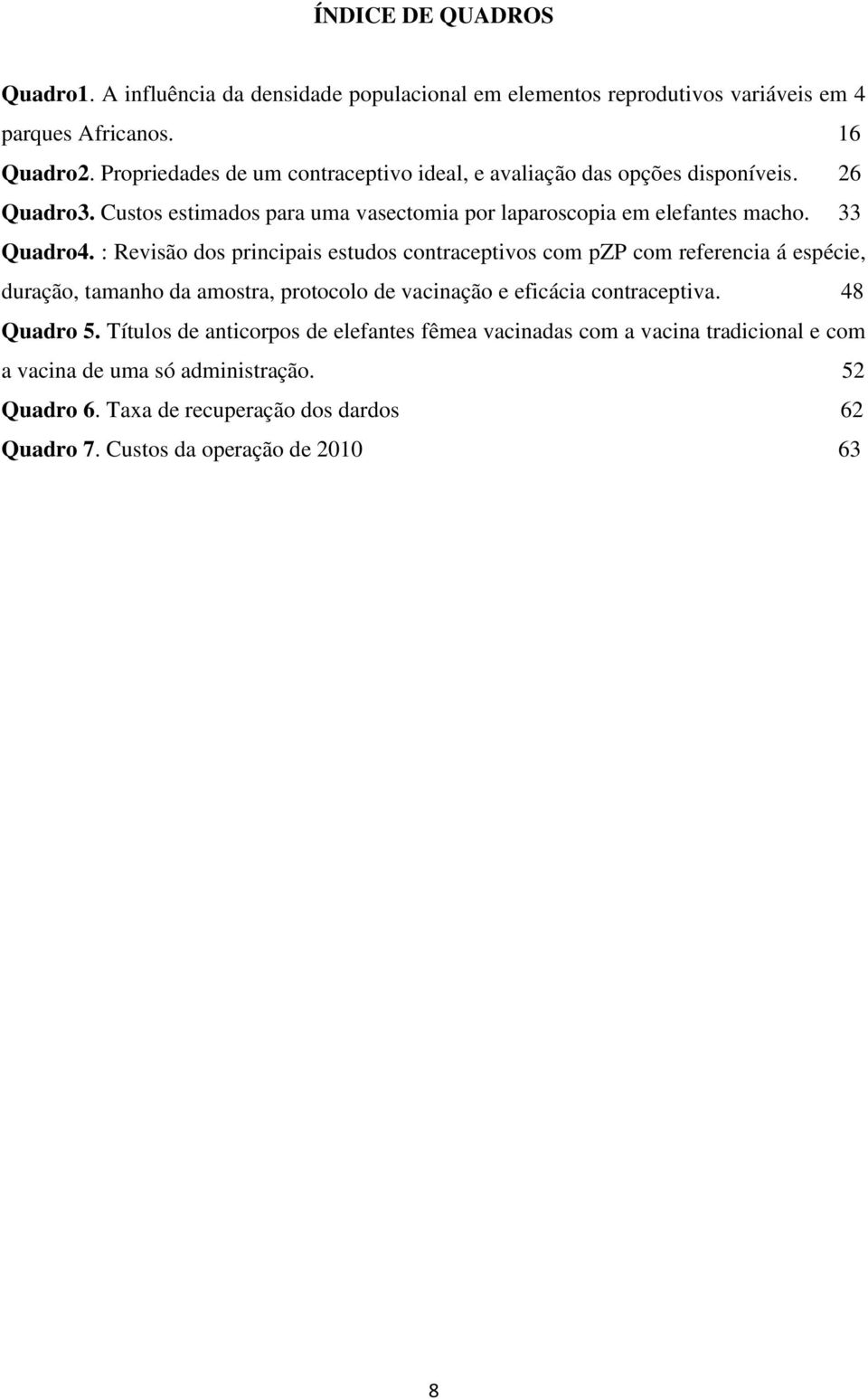 ÍNDICE DE QUADROS

Quadro1. A influência da densidade populacional em elementos reprodutivos variáveis em 4 parques Africanos. 16

Quadro2. Propriedades de um contraceptivo ideal, e avaliação das opções disponíveis. 26

Quadro3. Custos estimados para uma vasectomia por laparoscopia em elefantes macho. 33

Quadro4. : Revisão dos principais estudos contraceptivos com pZP com referencia á espécie, duração, tamanho da amostra, protocolo de vacinação e eficácia contraceptiva. 48

Quadro 5. Títulos de anticorpos de elefantes fêmea vacinadas com a vacina tradicional e com a vacina de uma só administração. 52

Quadro 6. Taxa de recuperação dos dardos 62

Quadro 7. Custos da operação de 2010 63

8